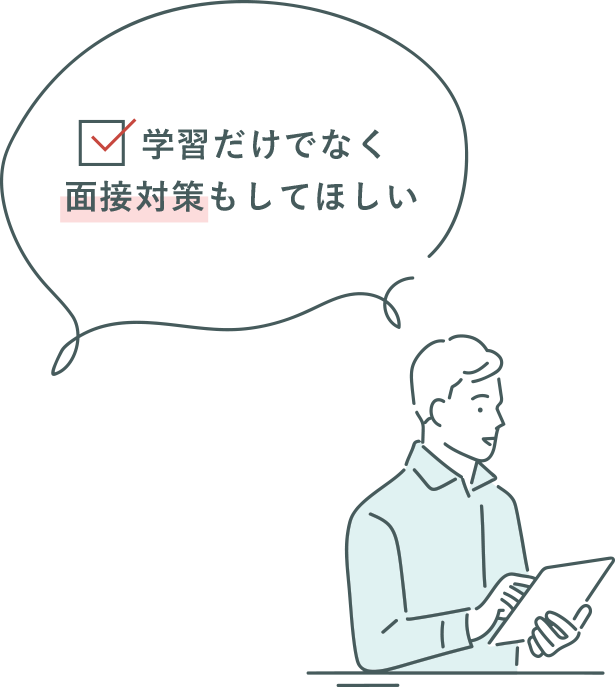 学習だけでなく
面接対策もしてほしい